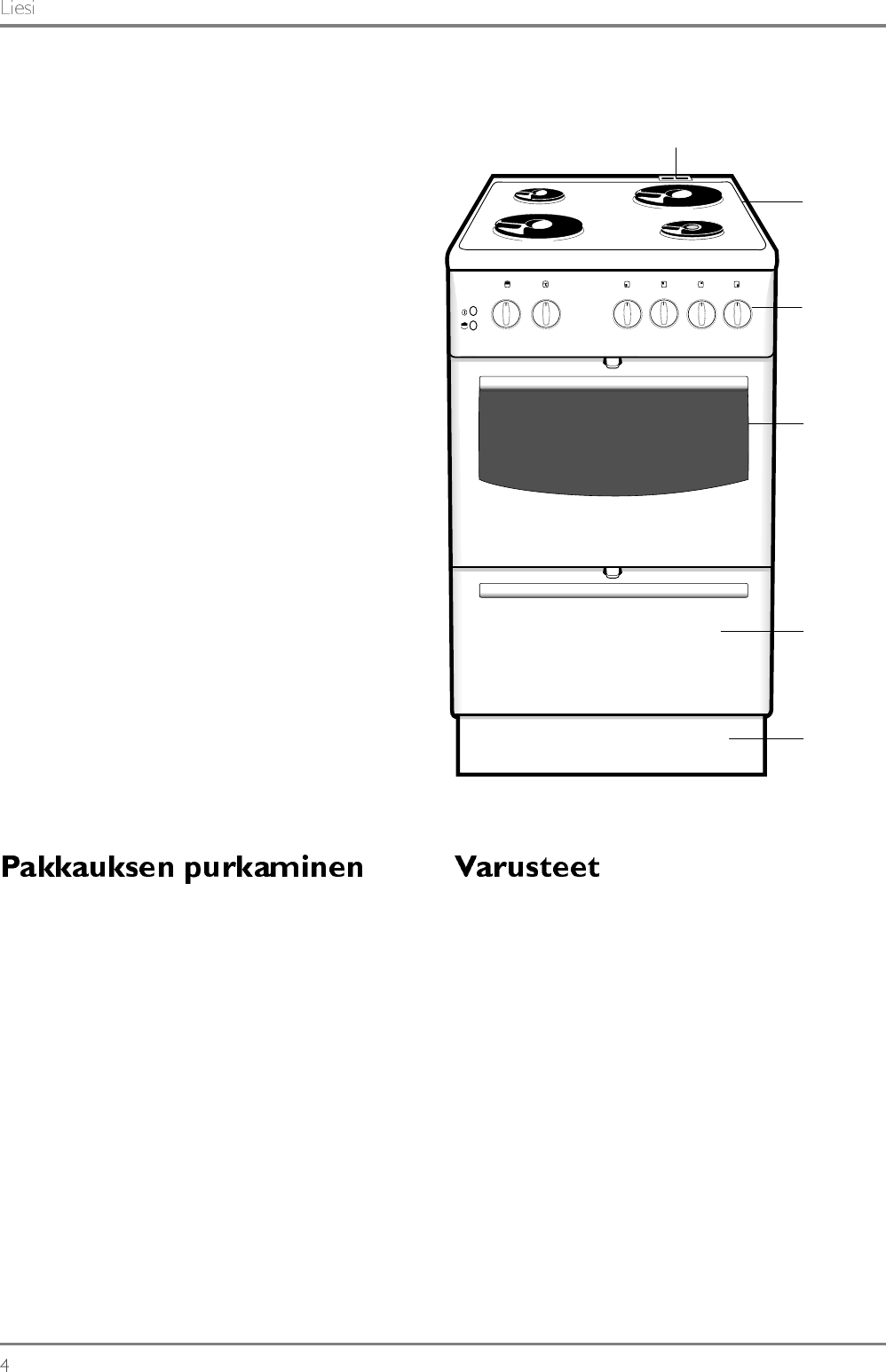 Liesi

Pakkauksen purkaminen

Varusteet

4